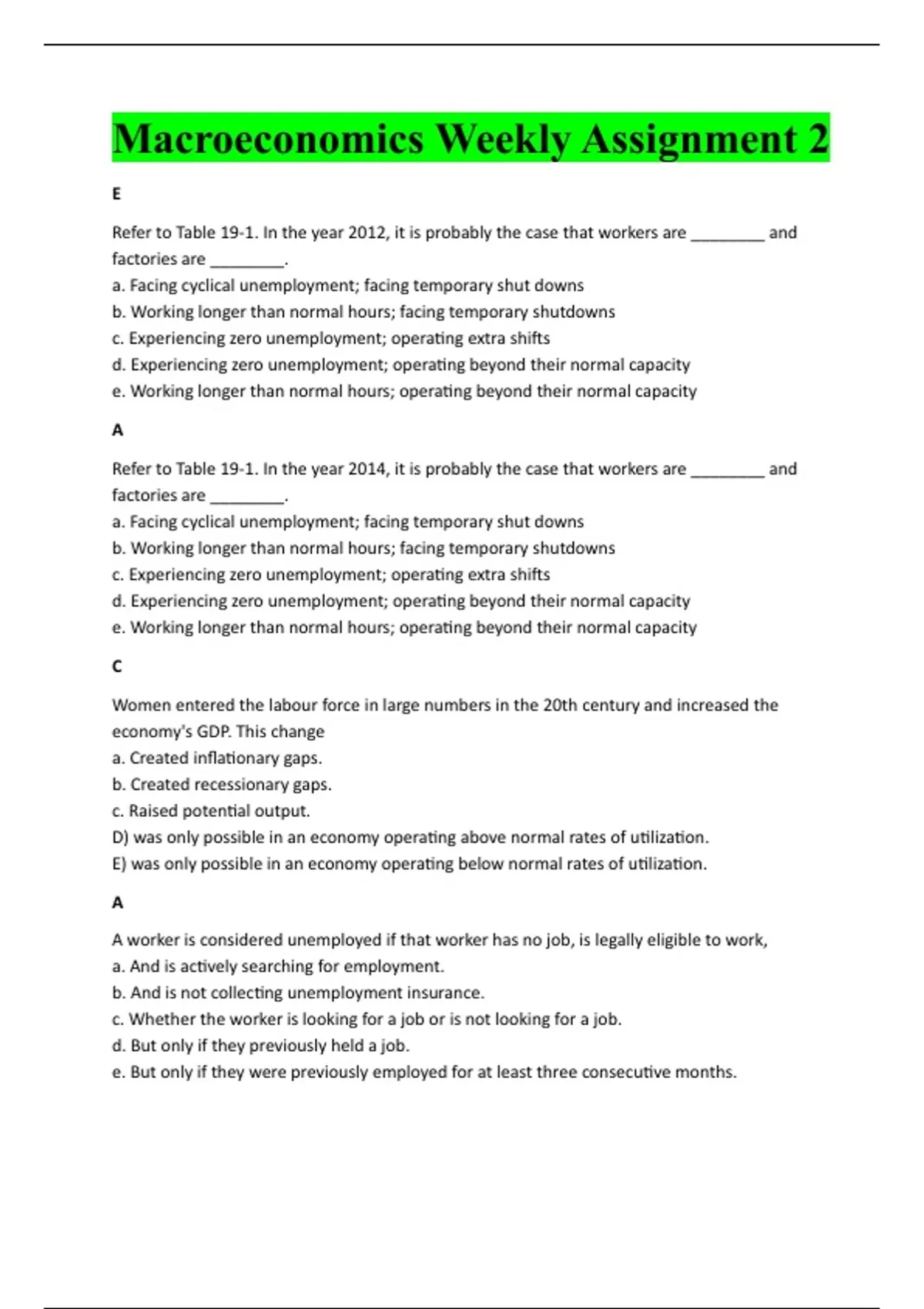 Macroeconomics Weekly Assignment 2

E

Refer to Table 19-1. In the year 2012, it is probably the case that workers are ________ and factories are ________.
a. Facing cyclical unemployment; facing temporary shut downs
b. Working longer than normal hours; facing temporary shutdowns
c. Experiencing zero unemployment; operating extra shifts
d. Experiencing zero unemployment; operating beyond their normal capacity
e. Working longer than normal hours; operating beyond their normal capacity

A

Refer to Table 19-1. In the year 2014, it is probably the case that workers are ________ and factories are ________.
a. Facing cyclical unemployment; facing temporary shut downs
b. Working longer than normal hours; facing temporary shutdowns
c. Experiencing zero unemployment; operating extra shifts
d. Experiencing zero unemployment; operating beyond their normal capacity
e. Working longer than normal hours; operating beyond their normal capacity

C

Women entered the labour force in large numbers in the 20th century and increased the economy's GDP. This change
a. Created inflationary gaps.
b. Created recessionary gaps.
c. Raised potential output.
D) was only possible in an economy operating above normal rates of utilization.
E) was only possible in an economy operating below normal rates of utilization.

A

A worker is considered unemployed if that worker has no job, is legally eligible to work,
a. And is actively searching for employment.
b. And is not collecting unemployment insurance.
c. Whether the worker is looking for a job or is not looking for a job.
d. But only if they previously held a job.
e. But only if they were previously employed for at least three consecutive months.